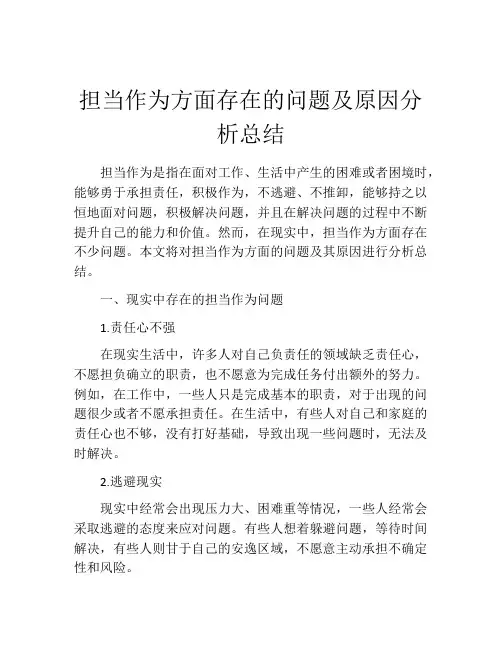 担当作为方面存在的问题及原因分析总结

担当作为是指在面对工作、生活中产生的困难或者困境时，能够勇于承担责任，积极作为，不逃避、不推卸，能够持之以恒地面对问题，积极解决问题，并且在解决问题的过程中不断提升自己的能力和价值。然而，在现实中，担当作为方面存在不少问题。本文将对担当作为方面的问题及其原因进行分析总结。

一、现实中存在的担当作为问题

1.责任心不强

在现实生活中，许多人对自己负责任的领域缺乏责任心，不愿担负确立的职责，也不愿意为完成任务付出额外的努力。例如，在工作中，一些人只是完成基本的职责，对于出现的问题很少或者不愿承担责任。在生活中，有些人对自己和家庭的责任心也不够，没有打好基础，导致出现一些问题时，无法及时解决。

2.逃避现实

现实中经常会出现压力大、困难重等情况，一些人经常会采取逃避的态度来应对问题。有些人想着躲避问题，等待时间解决，有些人则甘于自己的安逸区域，不愿意主动承担不确定性和风险。